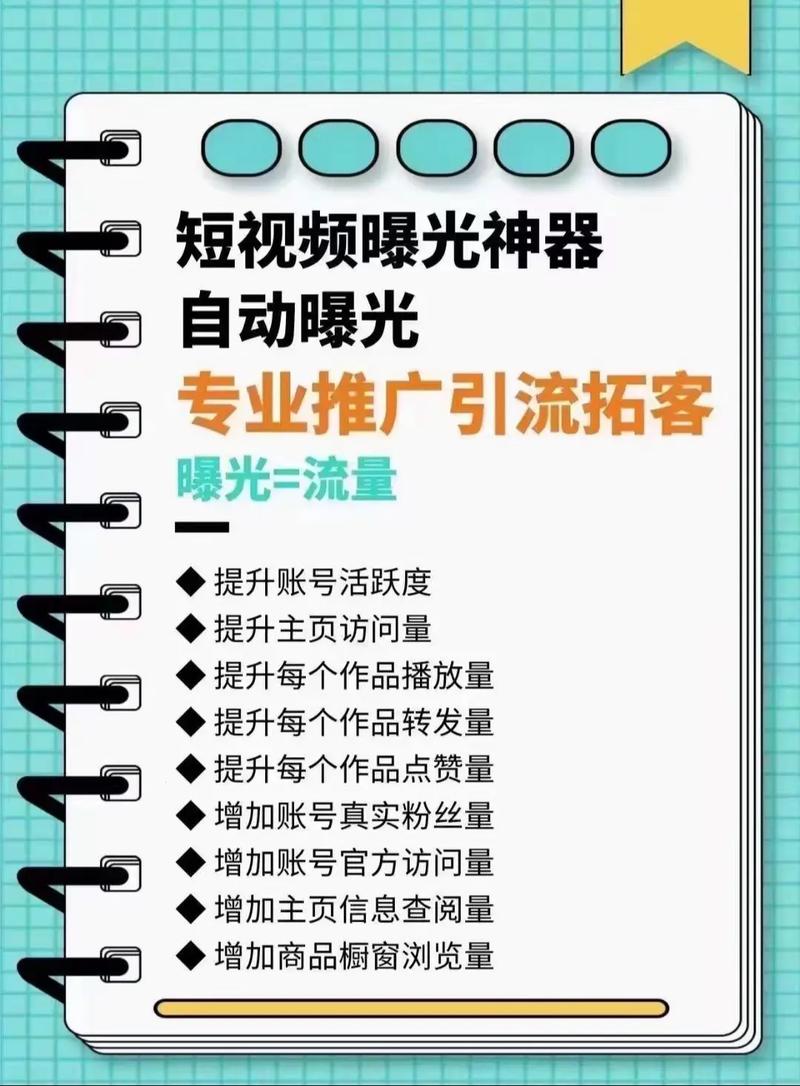 短视频曝光神器
自动曝光
专业推广引流拓客
曝光=流量

◆ 提升账号活跃度
◆ 提升主页访问量
◆ 提升每个作品播放量
◆ 提升每个作品转发量
◆ 提升每个作品点赞量
◆ 增加账号真实粉丝量
◆ 增加账号官方访问量
◆ 增加主页信息查阅量
◆ 增加商品橱窗浏览量